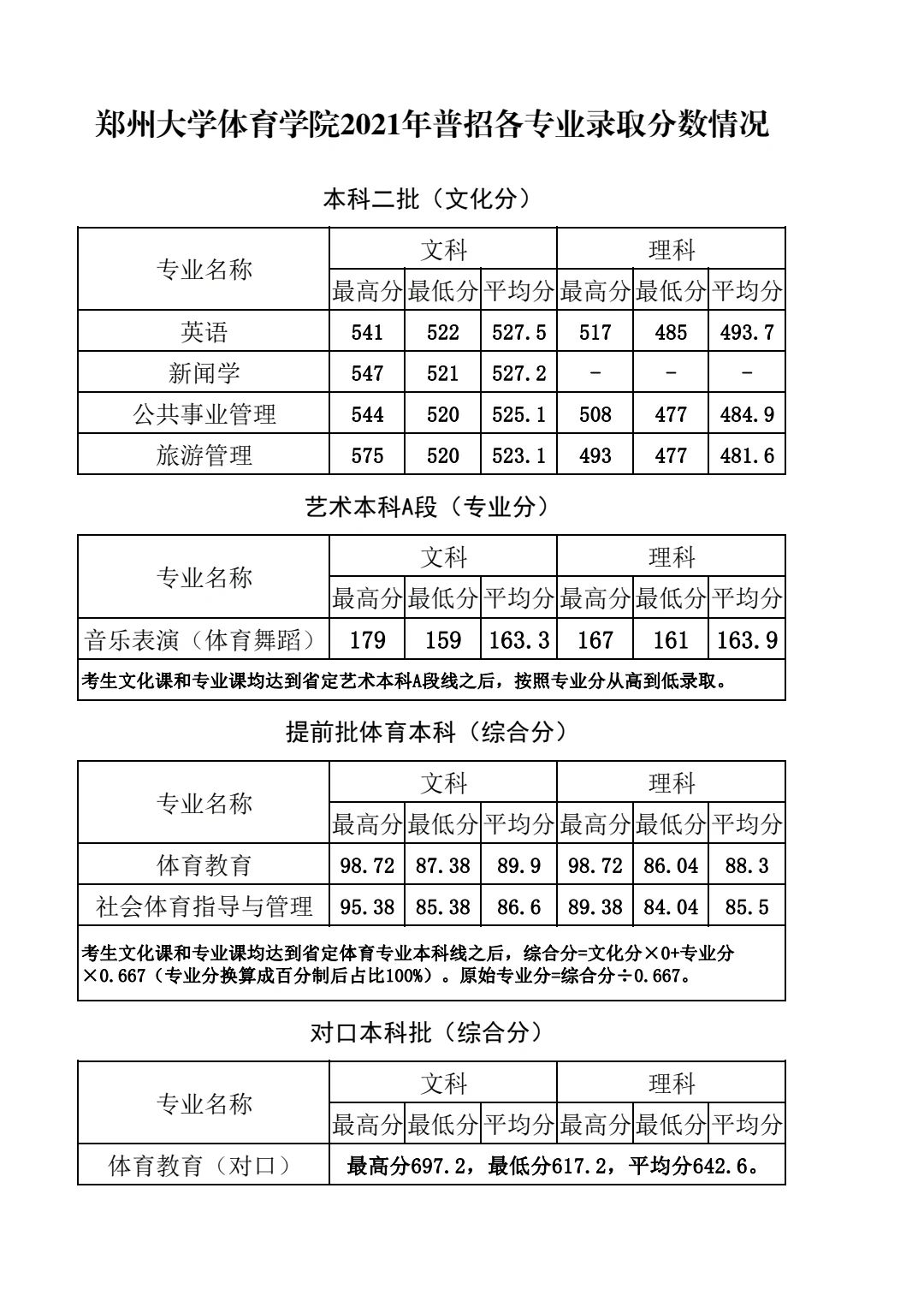 郑州大学体育学院2021年普招各专业录取分数情况

本科二批（文化分）

| 专业名称 | 文科 | | | 理科 | | |
|---|---|---|---|---|---|---|
| | 最高分 | 最低分 | 平均分 | 最高分 | 最低分 | 平均分 |
| 英语 | 541 | 522 | 527.5 | 517 | 485 | 493.7 |
| 新闻学 | 547 | 521 | 527.2 | - | - | - |
| 公共事业管理 | 544 | 520 | 525.1 | 508 | 477 | 484.9 |
| 旅游管理 | 575 | 520 | 523.1 | 493 | 477 | 481.6 |

艺术本科A段（专业分）

| 专业名称 | 文科 | | | 理科 | | |
|---|---|---|---|---|---|---|
| | 最高分 | 最低分 | 平均分 | 最高分 | 最低分 | 平均分 |
| 音乐表演（体育舞蹈） | 179 | 159 | 163.3 | 167 | 161 | 163.9 |
| 考生文化课和专业课均达到省定艺术本科A段线之后，按照专业分从高到低录取。 | | | | | | |

提前批体育本科（综合分）

| 专业名称 | 文科 | | | 理科 | | |
|---|---|---|---|---|---|---|
| | 最高分 | 最低分 | 平均分 | 最高分 | 最低分 | 平均分 |
| 体育教育 | 98.72 | 87.38 | 89.9 | 98.72 | 86.04 | 88.3 |
| 社会体育指导与管理 | 95.38 | 85.38 | 86.6 | 89.38 | 84.04 | 85.5 |
| 考生文化课和专业课均达到省定体育专业本科线之后，综合分=文化分×0+专业分×0.667（专业分换算成百分制后占比100%）。原始专业分=综合分÷0.667。 | | | | | | |

对口本科批（综合分）

| 专业名称 | 文科 | | | 理科 | | |
|---|---|---|---|---|---|---|
| | 最高分 | 最低分 | 平均分 | 最高分 | 最低分 | 平均分 |
| 体育教育（对口） | 最高分697.2，最低分617.2，平均分642.6。 | | | | | |